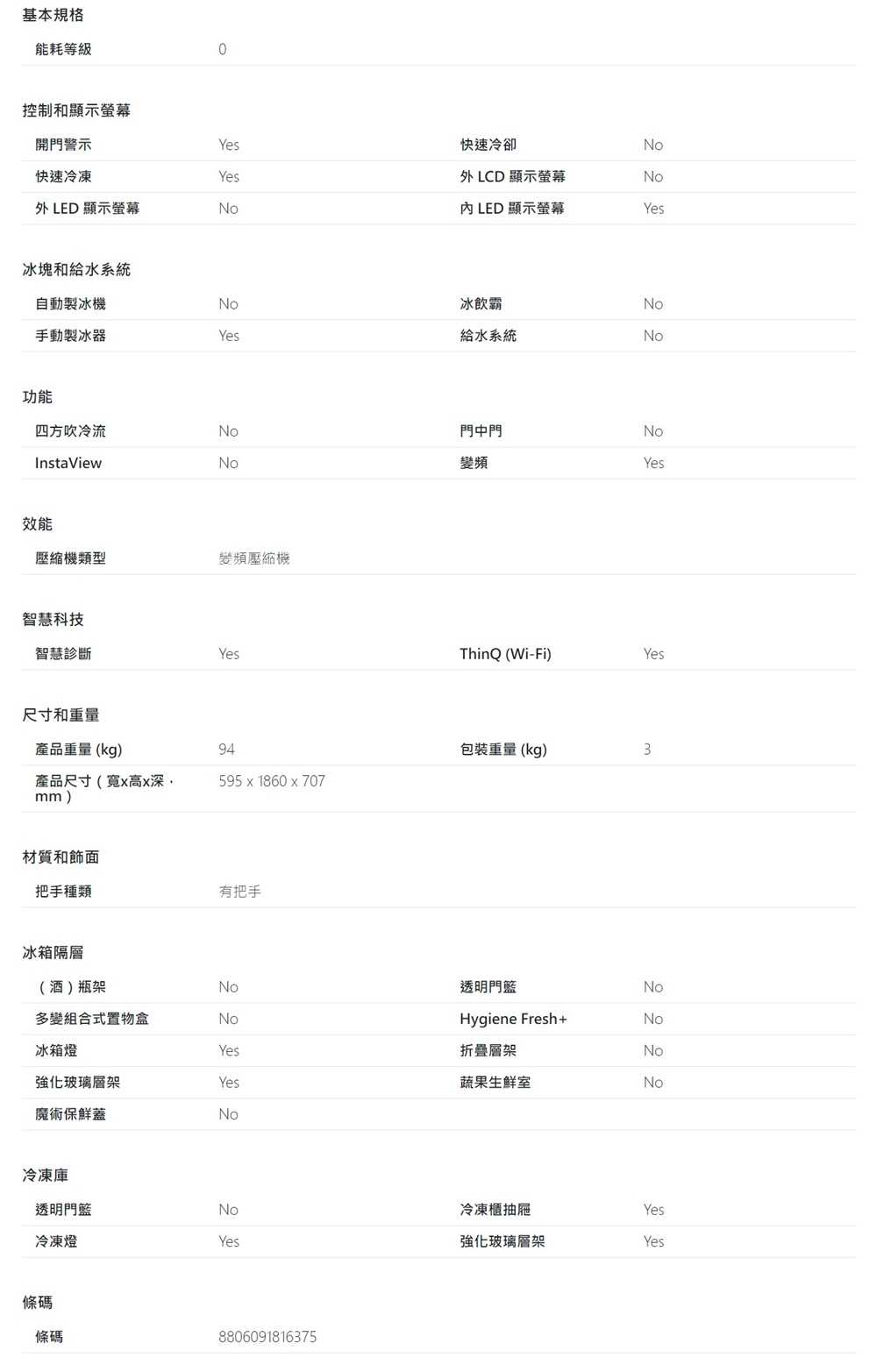 基本規格

| 能耗等級 | 0 |
|---|---|

控制和顯示螢幕

| 開門警示 | Yes | 快速冷卻 | No |
|---|---|---|---|
| 快速冷凍 | Yes | 外 LCD 顯示螢幕 | No |
| 外 LED 顯示螢幕 | No | 內 LED 顯示螢幕 | Yes |

冰塊和給水系統

| 自動製冰機 | No | 冰飲霸 | No |
|---|---|---|---|
| 手動製冰器 | Yes | 給水系統 | No |

功能

| 四方吹冷流 | No | 門中門 | No |
|---|---|---|---|
| InstaView | No | 變頻 | Yes |

效能

| 壓縮機類型 | 變頻壓縮機 |
|---|---|

智慧科技

| 智慧診斷 | Yes | ThinQ (Wi-Fi) | Yes |
|---|---|---|---|

尺寸和重量

| 產品重量 (kg) | 94 | 包裝重量 (kg) | 3 |
|---|---|---|---|
| 產品尺寸（寬x高x深，mm） | 595 x 1860 x 707 | | |

材質和飾面

| 把手種類 | 有把手 |
|---|---|

冰箱隔層

| （酒）瓶架 | No | 透明門籃 | No |
|---|---|---|---|
| 多變組合式置物盒 | No | Hygiene Fresh+ | No |
| 冰箱燈 | Yes | 折疊層架 | No |
| 強化玻璃層架 | Yes | 蔬果生鮮室 | No |
| 魔術保鮮蓋 | No | | |

冷凍庫

| 透明門籃 | No | 冷凍櫃抽屜 | Yes |
|---|---|---|---|
| 冷凍燈 | Yes | 強化玻璃層架 | Yes |

條碼

| 條碼 | 8806091816375 |
|---|---|